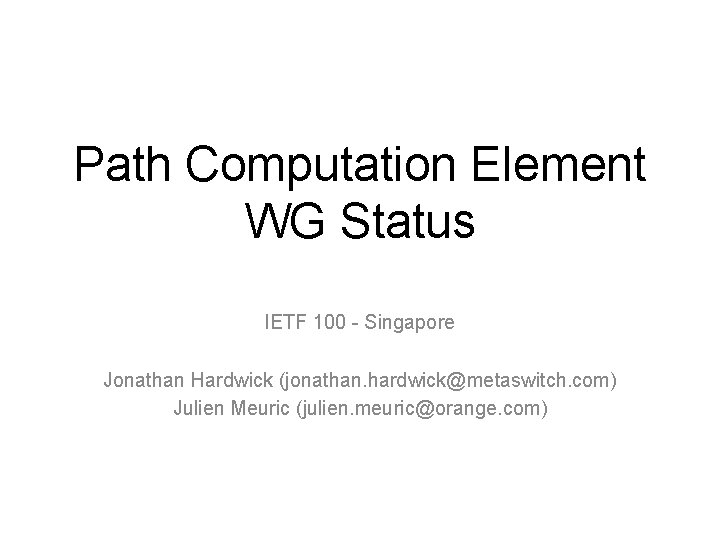 Path Computation Element WG Status

IETF 100 - Singapore

Jonathan Hardwick (jonathan.hardwick@metaswitch.com)
Julien Meuric (julien.meuric@orange.com)